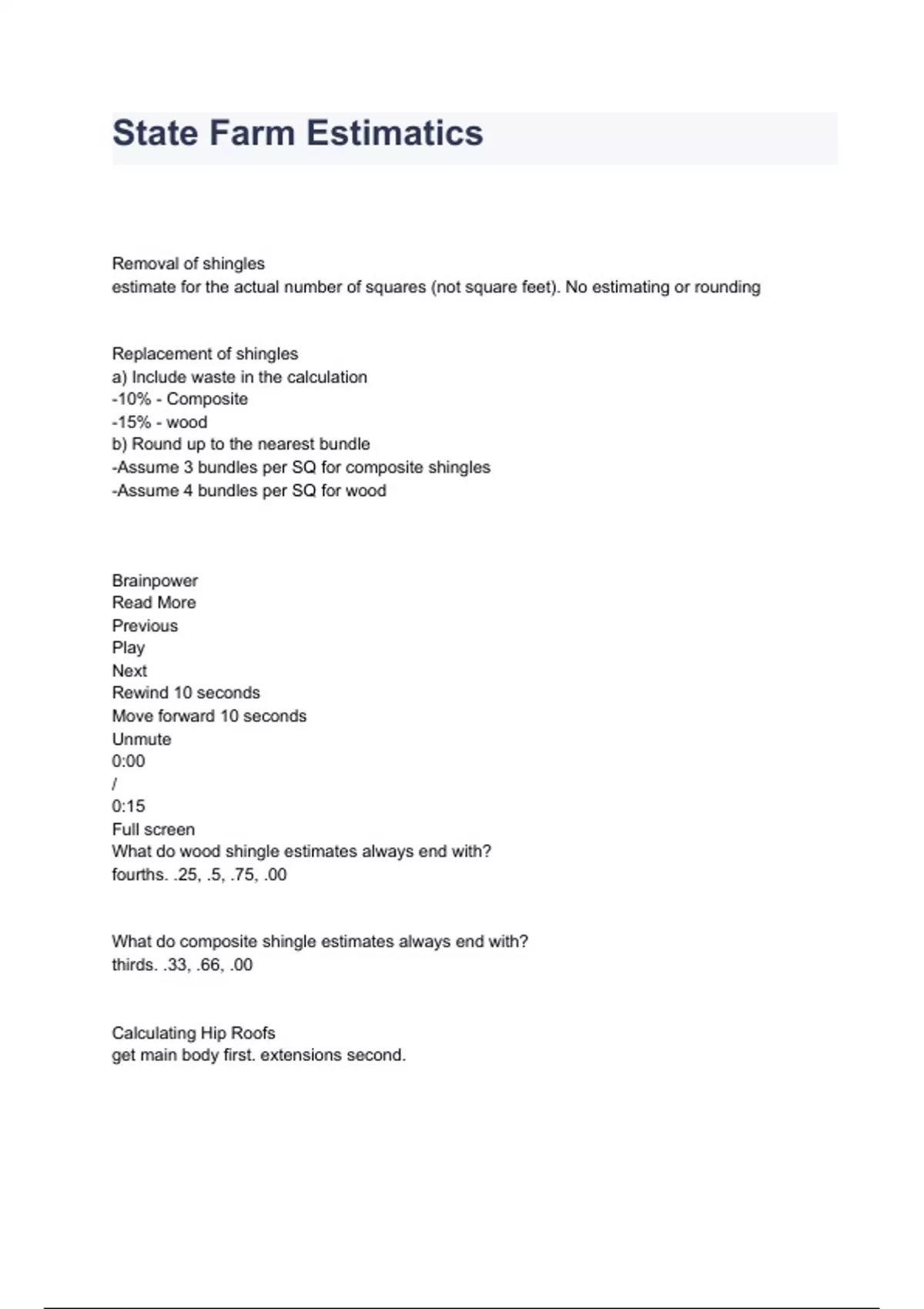 State Farm Estimatics

Removal of shingles
estimate for the actual number of squares (not square feet). No estimating or rounding

Replacement of shingles
a) Include waste in the calculation
-10% - Composite
-15% - wood
b) Round up to the nearest bundle
-Assume 3 bundles per SQ for composite shingles
-Assume 4 bundles per SQ for wood

Brainpower
Read More
Previous
Play
Next
Rewind 10 seconds
Move forward 10 seconds
Unmute
0:00
/
0:15
Full screen
What do wood shingle estimates always end with?
fourths. .25, .5, .75, .00

What do composite shingle estimates always end with?
thirds. .33, .66, .00

Calculating Hip Roofs
get main body first. extensions second.